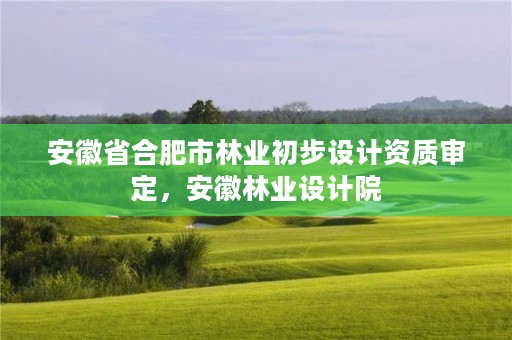 安徽省合肥市林业初步设计资质审定，安徽林业设计院